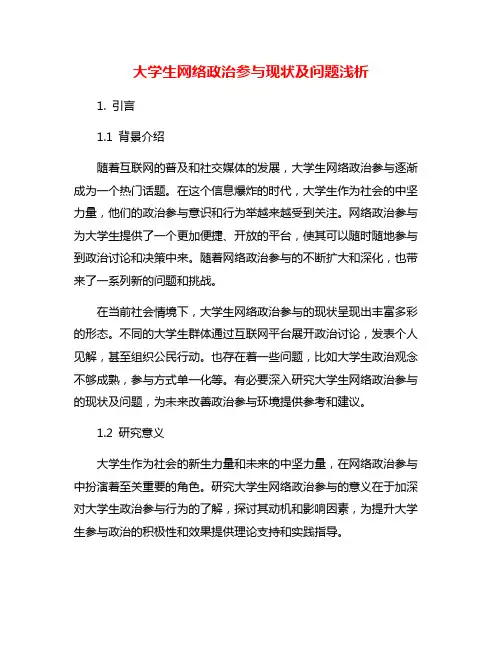 大学生网络政治参与现状及问题浅析

1. 引言

1.1 背景介绍

随着互联网的普及和社交媒体的发展，大学生网络政治参与逐渐成为一个热门话题。在这个信息爆炸的时代，大学生作为社会的中坚力量，他们的政治参与意识和行为举越来越受到关注。网络政治参与为大学生提供了一个更加便捷、开放的平台，使其可以随时随地参与到政治讨论和决策中来。随着网络政治参与的不断扩大和深化，也带来了一系列新的问题和挑战。

在当前社会情境下，大学生网络政治参与的现状呈现出丰富多彩的形态。不同的大学生群体通过互联网平台展开政治讨论，发表个人见解，甚至组织公民行动。也存在着一些问题，比如大学生政治观念不够成熟，参与方式单一化等。有必要深入研究大学生网络政治参与的现状及问题，为未来改善政治参与环境提供参考和建议。

1.2 研究意义

大学生作为社会的新生力量和未来的中坚力量，在网络政治参与中扮演着至关重要的角色。研究大学生网络政治参与的意义在于加深对大学生政治参与行为的了解，探讨其动机和影响因素，为提升大学生参与政治的积极性和效果提供理论支持和实践指导。